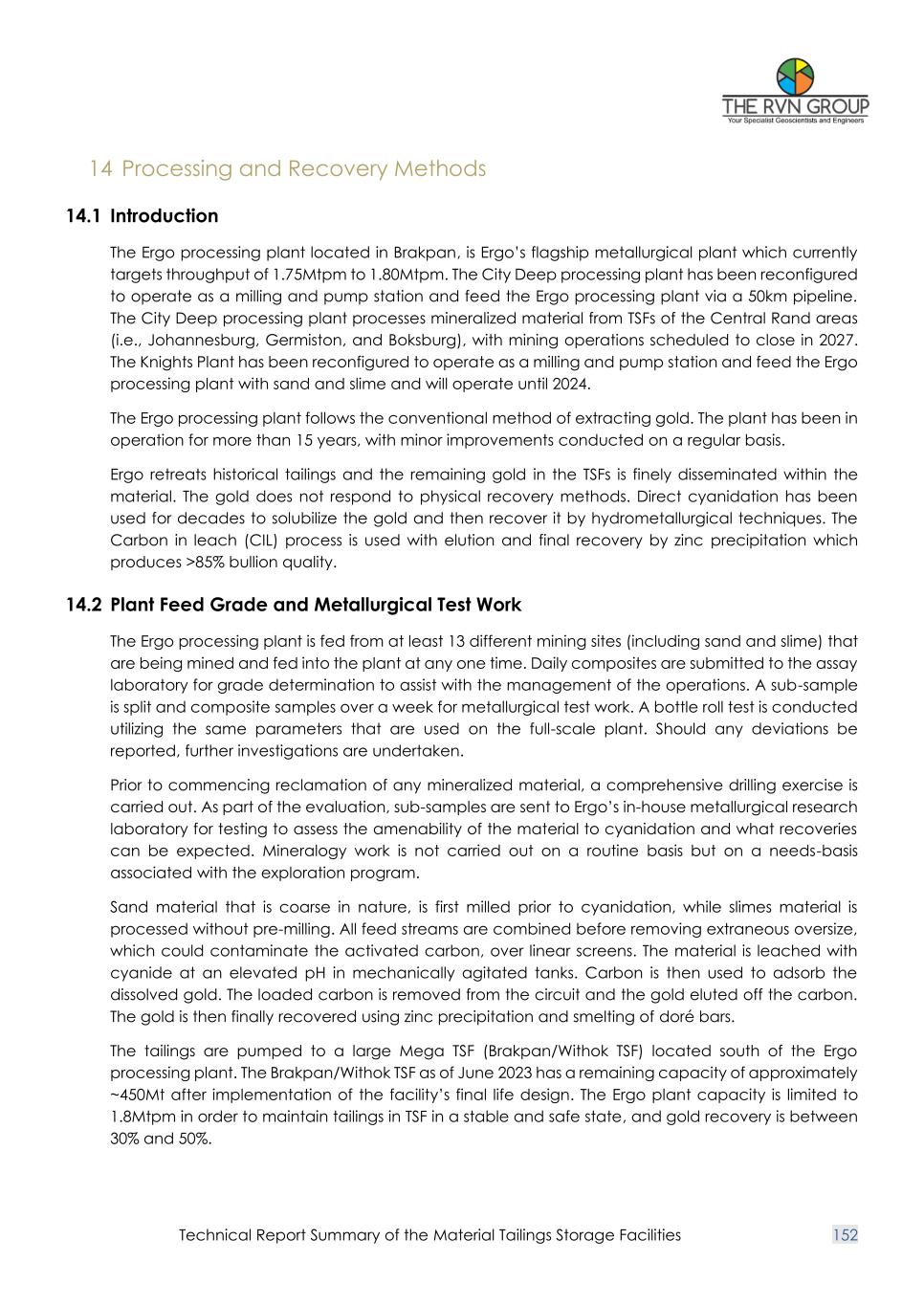 THE RVN GROUP
Your Specialist Geoscientists and Engineers

14 Processing and Recovery Methods

14.1 Introduction

The Ergo processing plant located in Brakpan, is Ergo's flagship metallurgical plant which currently targets throughput of 1.75Mtpm to 1.80Mtpm. The City Deep processing plant has been reconfigured to operate as a milling and pump station and feed the Ergo processing plant via a 50km pipeline. The City Deep processing plant processes mineralized material from TSFs of the Central Rand areas (i.e., Johannesburg, Germiston, and Boksburg), with mining operations scheduled to close in 2027. The Knights Plant has been reconfigured to operate as a milling and pump station and feed the Ergo processing plant with sand and slime and will operate until 2024.

The Ergo processing plant follows the conventional method of extracting gold. The plant has been in operation for more than 15 years, with minor improvements conducted on a regular basis.

Ergo retreats historical tailings and the remaining gold in the TSFs is finely disseminated within the material. The gold does not respond to physical recovery methods. Direct cyanidation has been used for decades to solubilize the gold and then recover it by hydrometallurgical techniques. The Carbon in leach (CIL) process is used with elution and final recovery by zinc precipitation which produces >85% bullion quality.

14.2 Plant Feed Grade and Metallurgical Test Work

The Ergo processing plant is fed from at least 13 different mining sites (including sand and slime) that are being mined and fed into the plant at any one time. Daily composites are submitted to the assay laboratory for grade determination to assist with the management of the operations. A sub-sample is split and composite samples over a week for metallurgical test work. A bottle roll test is conducted utilizing the same parameters that are used on the full-scale plant. Should any deviations be reported, further investigations are undertaken.

Prior to commencing reclamation of any mineralized material, a comprehensive drilling exercise is carried out. As part of the evaluation, sub-samples are sent to Ergo's in-house metallurgical research laboratory for testing to assess the amenability of the material to cyanidation and what recoveries can be expected. Mineralogy work is not carried out on a routine basis but on a needs-basis associated with the exploration program.

Sand material that is coarse in nature, is first milled prior to cyanidation, while slimes material is processed without pre-milling. All feed streams are combined before removing extraneous oversize, which could contaminate the activated carbon, over linear screens. The material is leached with cyanide at an elevated pH in mechanically agitated tanks. Carbon is then used to adsorb the dissolved gold. The loaded carbon is removed from the circuit and the gold eluted off the carbon. The gold is then finally recovered using zinc precipitation and smelting of doré bars.

The tailings are pumped to a large Mega TSF (Brakpan/Withok TSF) located south of the Ergo processing plant. The Brakpan/Withok TSF as of June 2023 has a remaining capacity of approximately ~450Mt after implementation of the facility's final life design. The Ergo plant capacity is limited to 1.8Mtpm in order to maintain tailings in TSF in a stable and safe state, and gold recovery is between 30% and 50%.

Technical Report Summary of the Material Tailings Storage Facilities 152